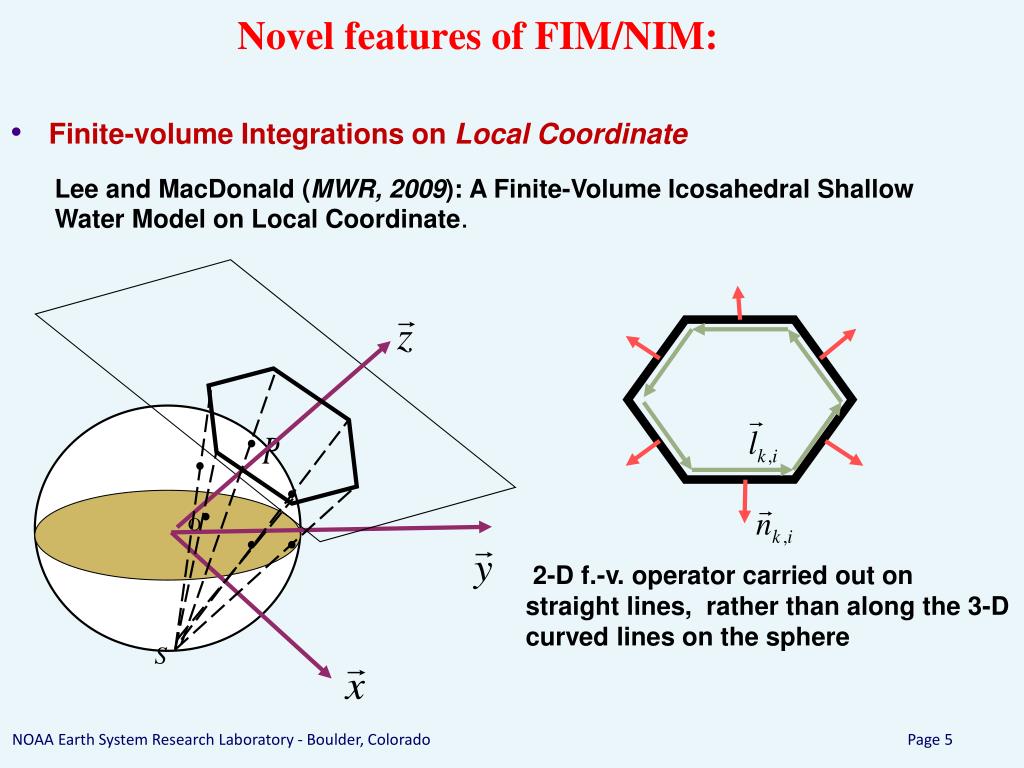 Novel features of FIM/NIM:

• Finite-volume Integrations on Local Coordinate

Lee and MacDonald (MWR, 2009): A Finite-Volume Icosahedral Shallow Water Model on Local Coordinate.

$\vec{z}$

P

o

$\vec{y}$

S

$\vec{x}$

$\vec{l}_{k,i}$

$\vec{n}_{k,i}$

2-D f.-v. operator carried out on straight lines, rather than along the 3-D curved lines on the sphere

NOAA Earth System Research Laboratory - Boulder, Colorado

Page 5